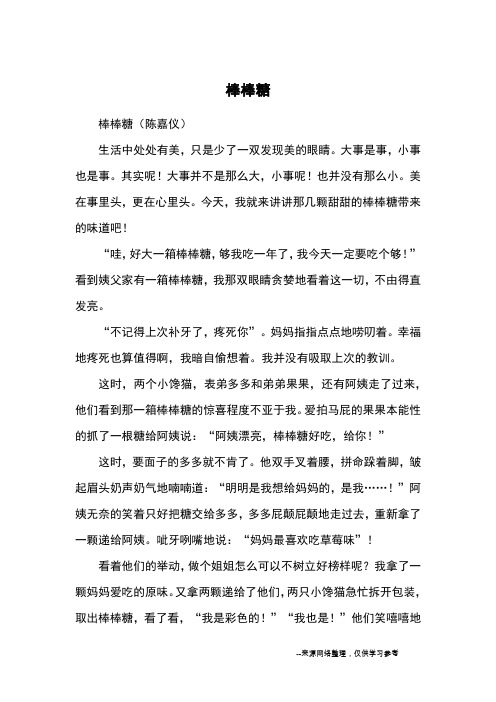 棒棒糖

棒棒糖（陈嘉仪）

生活中处处有美，只是少了一双发现美的眼睛。大事是事，小事也是事。其实呢！大事并不是那么大，小事呢！也并没有那么小。美在事里头，更在心里头。今天，我就来讲讲那几颗甜甜的棒棒糖带来的味道吧！

“哇，好大一箱棒棒糖，够我吃一年了，我今天一定要吃个够！”看到姨父家有一箱棒棒糖，我那双眼睛贪婪地看着这一切，不由得直发亮。

“不记得上次补牙了，疼死你”。妈妈指指点点地唠叨着。幸福地疼死也算值得啊，我暗自偷想着。我并没有吸取上次的教训。

这时，两个小馋猫，表弟多多和弟弟果果，还有阿姨走了过来，他们看到那一箱棒棒糖的惊喜程度不亚于我。爱拍马屁的果果本能性的抓了一根糖给阿姨说：“阿姨漂亮，棒棒糖好吃，给你！”

这时，要面子的多多就不肯了。他双手叉着腰，拼命跺着脚，皱起眉头奶声奶气地喃喃道：“明明是我想给妈妈的，是我……！”阿姨无奈的笑着只好把糖交给多多，多多屁颠屁颠地走过去，重新拿了一颗递给阿姨。呲牙咧嘴地说：“妈妈最喜欢吃草莓味”！

看着他们的举动，做个姐姐怎么可以不树立好榜样呢？我拿了一颗妈妈爱吃的原味。又拿两颗递给了他们，两只小馋猫急忙拆开包装，取出棒棒糖，看了看，“我是彩色的！”“我也是！”他们笑嘻嘻地

--来源网络整理，仅供学习参考